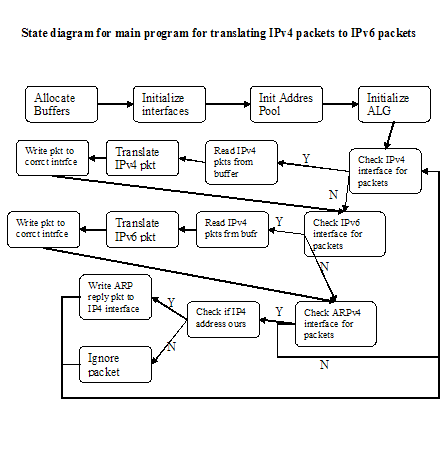 State diagram for main program for translating IPv4 packets to IPv6 packets

Allocate Buffers

Initialize interfaces

Init Addres Pool

Initialize ALG

Write pkt to corrct intrfce

Translate IPv4 pkt

Read IPv4 pkts from buffer

Y

Check IPv4 interface for packets

N

Write pkt to corrct intrfce

Translate IPv6 pkt

Read IPv4 pkts frm bufr

Y

Check IPv6 interface for packets

N

Write ARP reply pkt to IP4 interface

Y

Check if IP4 address ours

Y

Check ARPv4 interface for packets

N

Ignore packet

N